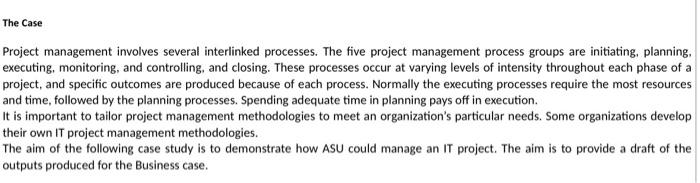 The Case

Project management involves several interlinked processes. The five project management process groups are initiating, planning, executing, monitoring, and controlling, and closing. These processes occur at varying levels of intensity throughout each phase of a project, and specific outcomes are produced because of each process. Normally the executing processes require the most resources and time, followed by the planning processes. Spending adequate time in planning pays off in execution.
It is important to tailor project management methodologies to meet an organization's particular needs. Some organizations develop their own IT project management methodologies.
The aim of the following case study is to demonstrate how ASU could manage an IT project. The aim is to provide a draft of the outputs produced for the Business case.